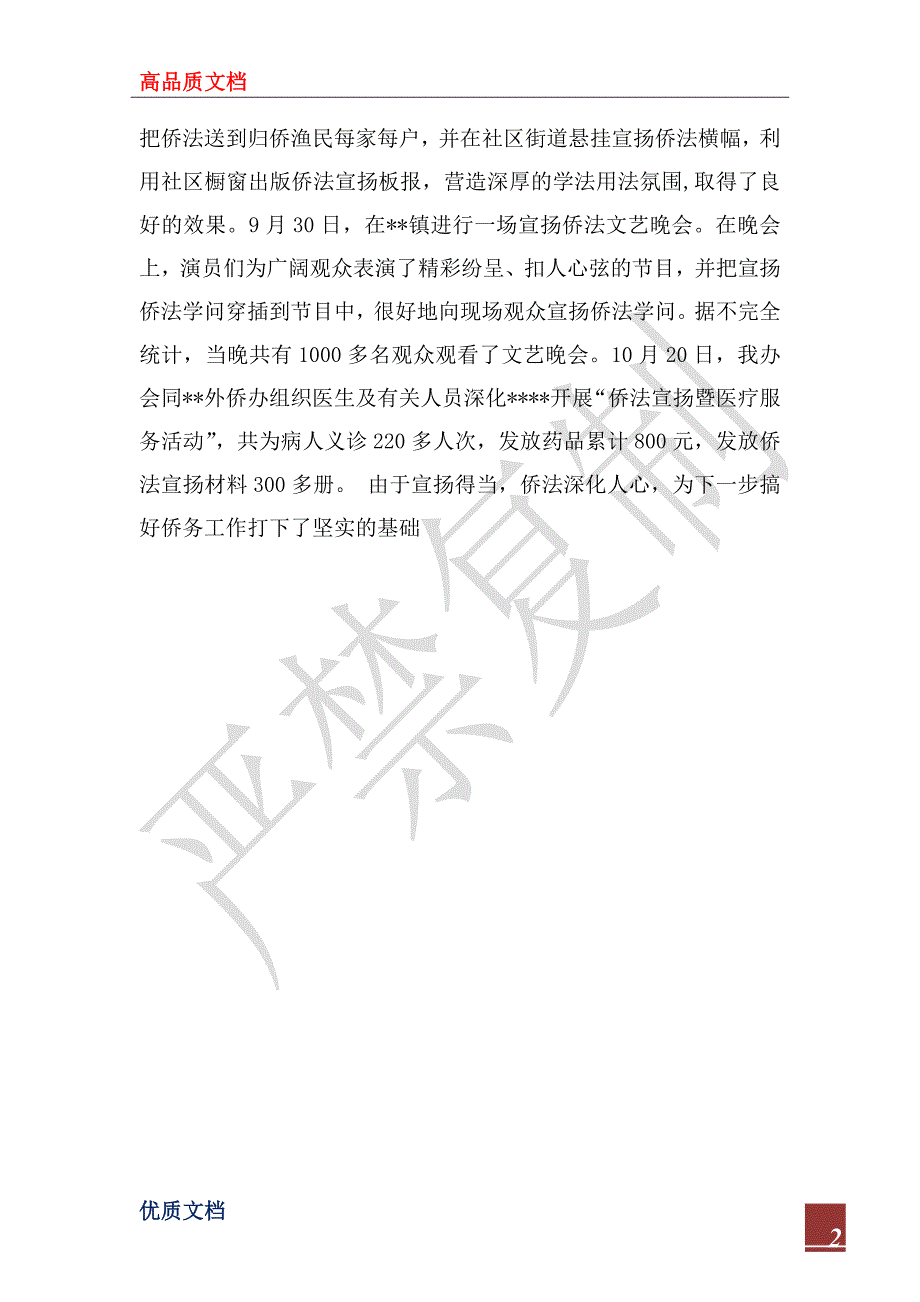 高品质文档

把侨法送到归侨渔民每家每户，并在社区街道悬挂宣扬侨法横幅，利用社区橱窗出版侨法宣扬板报，营造深厚的学法用法氛围，取得了良好的效果。9月30日，在**镇进行一场宣扬侨法文艺晚会。在晚会上，演员们为广阔观众表演了精彩纷呈、扣人心弦的节目，并把宣扬侨法学问穿插到节目中，很好地向现场观众宣扬侨法学问。据不完全统计，当晚共有1000多名观众观看了文艺晚会。10月20日，我办会同**外侨办组织医生及有关人员深化****开展“侨法宣扬暨医疗服务活动”，共为病人义诊220多人次，发放药品累计800元，发放侨法宣扬材料300多册。 由于宣扬得当，侨法深化人心，为下一步搞好侨务工作打下了坚实的基础

严禁复制

优质文档

2